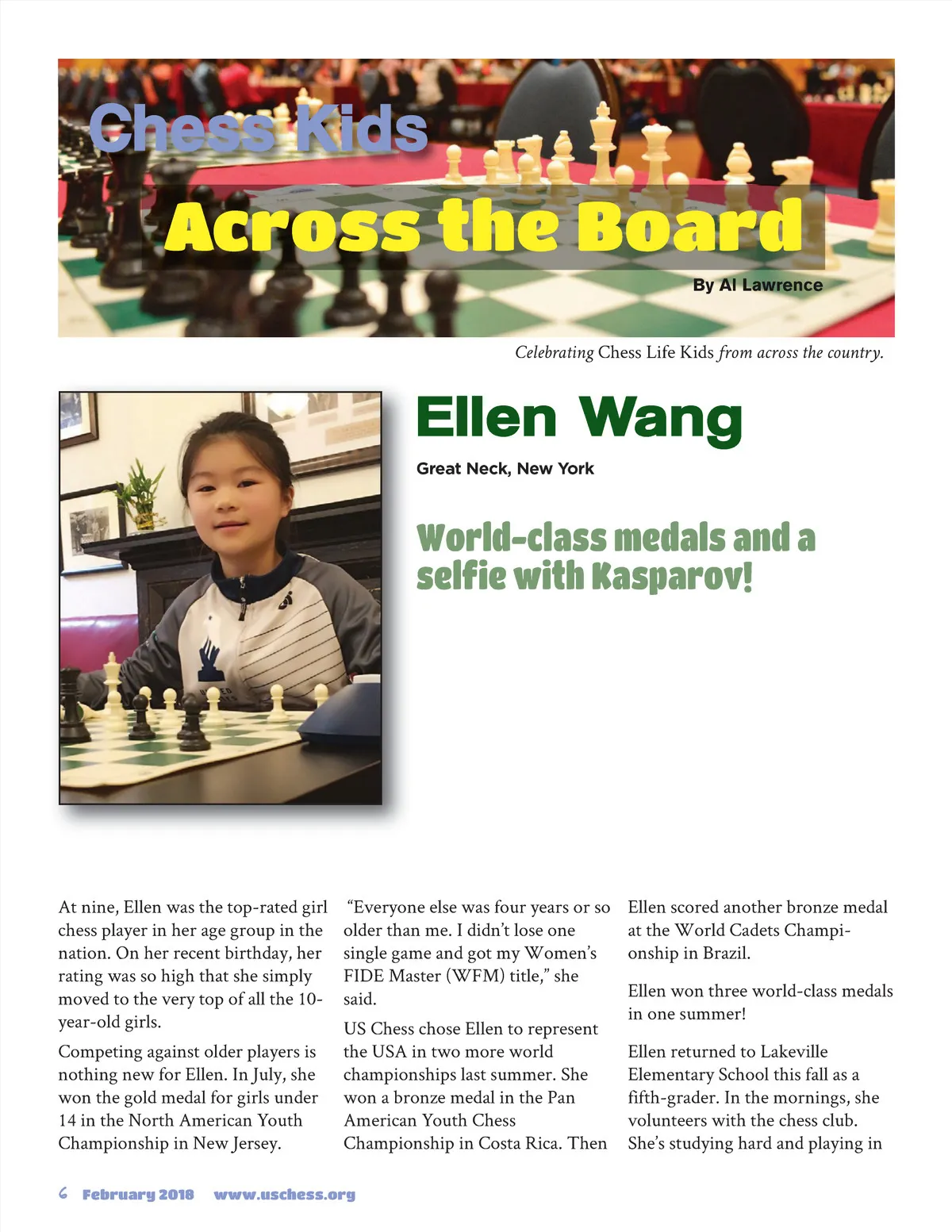 Chess Kids

Across the Board

By Al Lawrence

Celebrating Chess Life Kids from across the country.

Ellen Wang

Great Neck, New York

World-class medals and a selfie with Kasparov!

At nine, Ellen was the top-rated girl chess player in her age group in the nation. On her recent birthday, her rating was so high that she simply moved to the very top of all the 10-year-old girls.

Competing against older players is nothing new for Ellen. In July, she won the gold medal for girls under 14 in the North American Youth Championship in New Jersey.

"Everyone else was four years or so older than me. I didn't lose one single game and got my Women's FIDE Master (WFM) title," she said.

US Chess chose Ellen to represent the USA in two more world championships last summer. She won a bronze medal in the Pan American Youth Chess Championship in Costa Rica. Then Ellen scored another bronze medal at the World Cadets Championship in Brazil.

Ellen won three world-class medals in one summer!

Ellen returned to Lakeville Elementary School this fall as a fifth-grader. In the mornings, she volunteers with the chess club. She's studying hard and playing in

6 February 2018 www.uschess.org